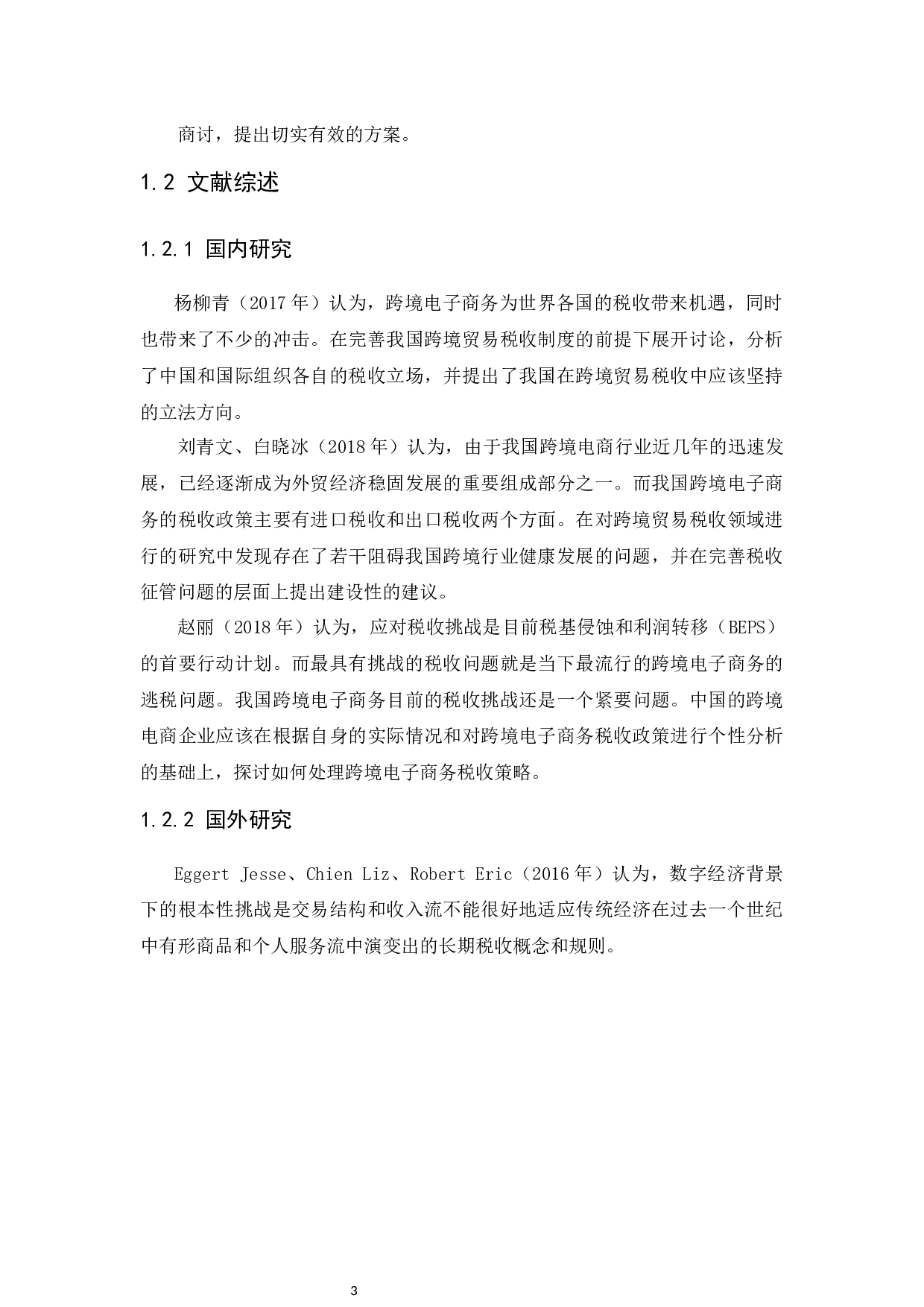 商讨，提出切实有效的方案。

1.2 文献综述

1.2.1 国内研究

杨柳青（2017 年）认为，跨境电子商务为世界各国的税收带来机遇，同时也带来了不少的冲击。在完善我国跨境贸易税收制度的前提下展开讨论，分析了中国和国际组织各自的税收立场，并提出了我国在跨境贸易税收中应该坚持的立法方向。

刘青文、白晓冰（2018 年）认为，由于我国跨境电商行业近几年的迅速发展，已经逐渐成为外贸经济稳固发展的重要组成部分之一。而我国跨境电子商务的税收政策主要有进口税收和出口税收两个方面。在对跨境贸易税收领域进行的研究中发现存在了若干阻碍我国跨境行业健康发展的问题，并在完善税收征管问题的层面上提出建设性的建议。

赵丽（2018 年）认为，应对税收挑战是目前税基侵蚀和利润转移（BEPS）的首要行动计划。而最具有挑战的税收问题就是当下最流行的跨境电子商务的逃税问题。我国跨境电子商务目前的税收挑战还是一个紧要问题。中国的跨境电商企业应该在根据自身的实际情况和对跨境电子商务税收政策进行个性分析的基础上，探讨如何处理跨境电子商务税收策略。

1.2.2 国外研究

Eggert Jesse、Chien Liz、Robert Eric（2016 年）认为，数字经济背景下的根本性挑战是交易结构和收入流不能很好地适应传统经济在过去一个世纪中有形商品和个人服务流中演变出的长期税收概念和规则。

3